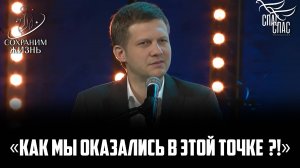 СОХРАНИМ ЖИЗНЬ

СПАС СПАС

«КАК МЫ ОКАЗАЛИСЬ В ЭТОЙ ТОЧКЕ ?!»